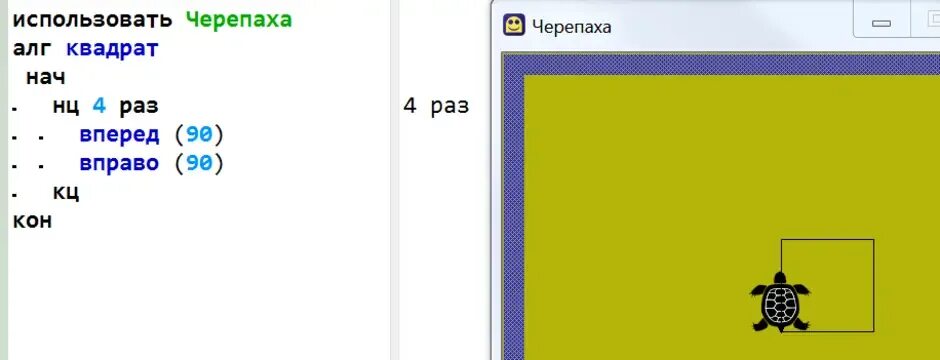 использовать Черепаха
алг квадрат
 нач
. нц 4 раз
. . вперед (90)
. . вправо (90)
. кц
кон

4 раз

Черепаха